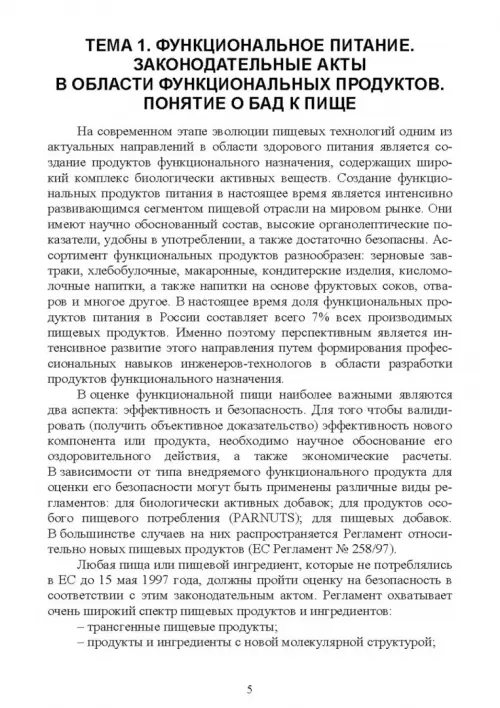 ТЕМА 1. ФУНКЦИОНАЛЬНОЕ ПИТАНИЕ. ЗАКОНОДАТЕЛЬНЫЕ АКТЫ В ОБЛАСТИ ФУНКЦИОНАЛЬНЫХ ПРОДУКТОВ. ПОНЯТИЕ О БАД К ПИЩЕ

На современном этапе эволюции пищевых технологий одним из актуальных направлений в области здорового питания является создание продуктов функционального назначения, содержащих широкий комплекс биологически активных веществ. Создание функциональных продуктов питания в настоящее время является интенсивно развивающимся сегментом пищевой отрасли на мировом рынке. Они имеют научно обоснованный состав, высокие органолептические показатели, удобны в употреблении, а также достаточно безопасны. Ассортимент функциональных продуктов разнообразен: зерновые завтраки, хлебобулочные, макаронные, кондитерские изделия, кисломолочные напитки, а также напитки на основе фруктовых соков, отваров и многое другое. В настоящее время доля функциональных продуктов питания в России составляет всего 7% всех производимых пищевых продуктов. Именно поэтому перспективным является интенсивное развитие этого направления путем формирования профессиональных навыков инженеров-технологов в области разработки продуктов функционального назначения.

В оценке функциональной пищи наиболее важными являются два аспекта: эффективность и безопасность. Для того чтобы валидировать (получить объективное доказательство) эффективность нового компонента или продукта, необходимо научное обоснование его оздоровительного действия, а также экономические расчеты. В зависимости от типа внедряемого функционального продукта для оценки его безопасности могут быть применены различные виды регламентов: для биологически активных добавок; для продуктов особого пищевого потребления (PARNUTS); для пищевых добавок. В большинстве случаев на них распространяется Регламент относительно новых пищевых продуктов (ЕС Регламент № 258/97).

Любая пища или пищевой ингредиент, которые не потреблялись в ЕС до 15 мая 1997 года, должны пройти оценку на безопасность в соответствии с этим законодательным актом. Регламент охватывает очень широкий спектр пищевых продуктов и ингредиентов:
– трансгенные пищевые продукты;
– продукты и ингредиенты с новой молекулярной структурой;

5